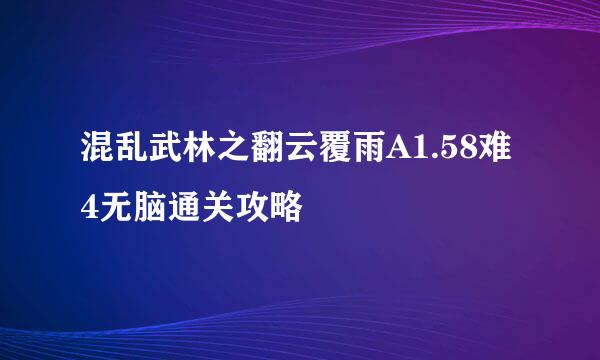 混乱武林之翻云覆雨A1.58难4无脑通关攻略